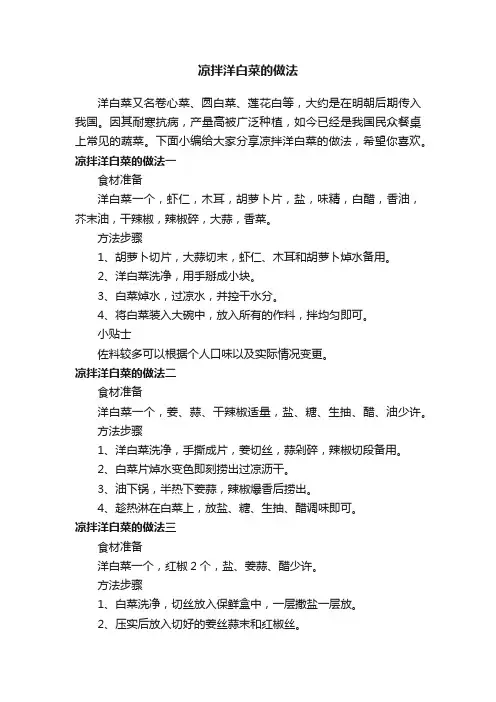 凉拌洋白菜的做法

洋白菜又名卷心菜、圆白菜、莲花白等，大约是在明朝后期传入我国。因其耐寒抗病，产量高被广泛种植，如今已经是我国民众餐桌上常见的蔬菜。下面小编给大家分享凉拌洋白菜的做法，希望你喜欢。

凉拌洋白菜的做法一

食材准备

洋白菜一个，虾仁，木耳，胡萝卜片，盐，味精，白醋，香油，芥末油，干辣椒，辣椒碎，大蒜，香菜。

方法步骤

1、胡萝卜切片，大蒜切末，虾仁、木耳和胡萝卜焯水备用。

2、洋白菜洗净，用手掰成小块。

3、白菜焯水，过凉水，并控干水分。

4、将白菜装入大碗中，放入所有的作料，拌均匀即可。

小贴士

佐料较多可以根据个人口味以及实际情况变更。

凉拌洋白菜的做法二

食材准备

洋白菜一个，姜、蒜、干辣椒适量，盐、糖、生抽、醋、油少许。

方法步骤

1、洋白菜洗净，手撕成片，姜切丝，蒜剁碎，辣椒切段备用。

2、白菜片焯水变色即刻捞出过凉沥干。

3、油下锅，半热下姜蒜，辣椒爆香后捞出。

4、趁热淋在白菜上，放盐、糖、生抽、醋调味即可。

凉拌洋白菜的做法三

食材准备

洋白菜一个，红椒 2 个，盐、姜蒜、醋少许。

方法步骤

1、白菜洗净，切丝放入保鲜盒中，一层撒盐一层放。

2、压实后放入切好的姜丝蒜末和红椒丝。